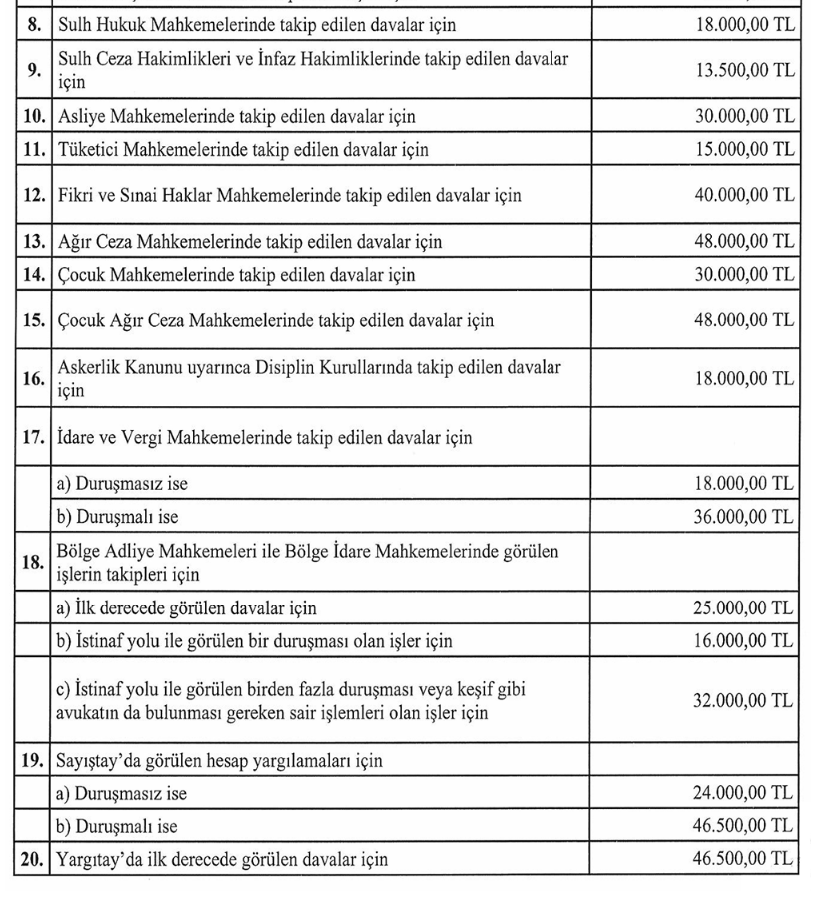 | | | |
|---|---|---|
| 8. | Sulh Hukuk Mahkemelerinde takip edilen davalar için | 18.000,00 TL |
| 9. | Sulh Ceza Hakimlikleri ve İnfaz Hakimliklerinde takip edilen davalar için | 13.500,00 TL |
| 10. | Asliye Mahkemelerinde takip edilen davalar için | 30.000,00 TL |
| 11. | Tüketici Mahkemelerinde takip edilen davalar için | 15.000,00 TL |
| 12. | Fikri ve Sınai Haklar Mahkemelerinde takip edilen davalar için | 40.000,00 TL |
| 13. | Ağır Ceza Mahkemelerinde takip edilen davalar için | 48.000,00 TL |
| 14. | Çocuk Mahkemelerinde takip edilen davalar için | 30.000,00 TL |
| 15. | Çocuk Ağır Ceza Mahkemelerinde takip edilen davalar için | 48.000,00 TL |
| 16. | Askerlik Kanunu uyarınca Disiplin Kurullarında takip edilen davalar için | 18.000,00 TL |
| 17. | İdare ve Vergi Mahkemelerinde takip edilen davalar için | |
| | a) Duruşmasız ise | 18.000,00 TL |
| | b) Duruşmalı ise | 36.000,00 TL |
| 18. | Bölge Adliye Mahkemeleri ile Bölge İdare Mahkemelerinde görülen işlerin takipleri için | |
| | a) İlk derecede görülen davalar için | 25.000,00 TL |
| | b) İstinaf yolu ile görülen bir duruşması olan işler için | 16.000,00 TL |
| | c) İstinaf yolu ile görülen birden fazla duruşması veya keşif gibi avukatın da bulunması gereken sair işlemleri olan işler için | 32.000,00 TL |
| 19. | Sayıştay'da görülen hesap yargılamaları için | |
| | a) Duruşmasız ise | 24.000,00 TL |
| | b) Duruşmalı ise | 46.500,00 TL |
| 20. | Yargıtay'da ilk derecede görülen davalar için | 46.500,00 TL |